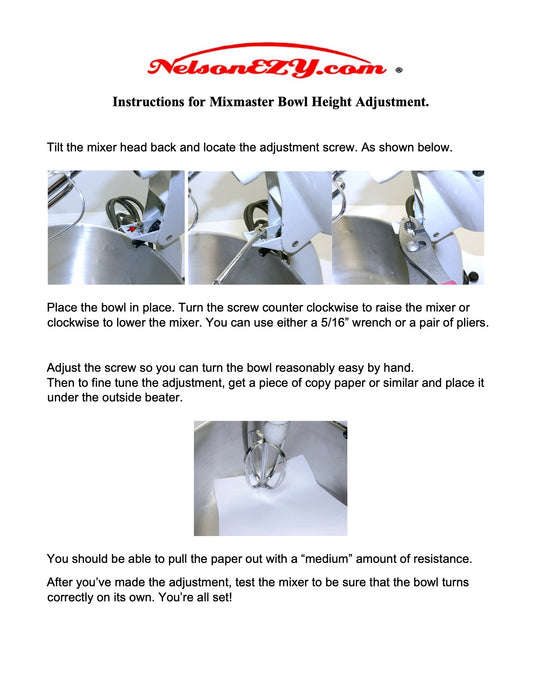 NelsonEZY.com ®

Instructions for Mixmaster Bowl Height Adjustment.

Tilt the mixer head back and locate the adjustment screw. As shown below.

Place the bowl in place. Turn the screw counter clockwise to raise the mixer or clockwise to lower the mixer. You can use either a 5/16" wrench or a pair of pliers.

Adjust the screw so you can turn the bowl reasonably easy by hand.
Then to fine tune the adjustment, get a piece of copy paper or similar and place it under the outside beater.

You should be able to pull the paper out with a "medium" amount of resistance.

After you've made the adjustment, test the mixer to be sure that the bowl turns correctly on its own. You're all set!